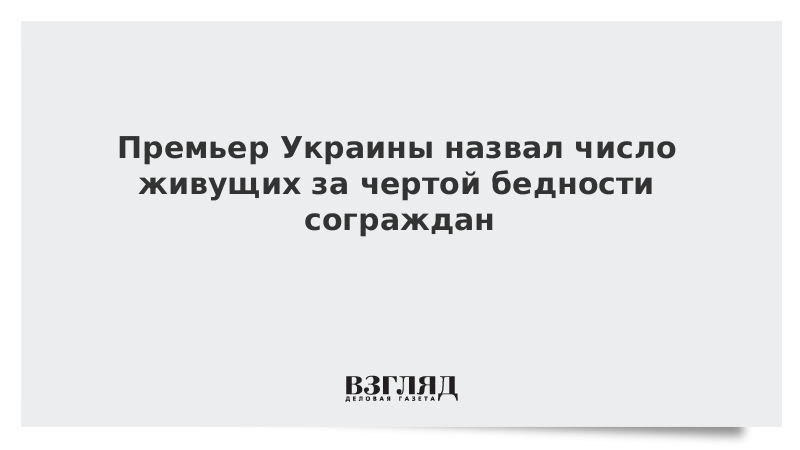 Премьер Украины назвал число живущих за чертой бедности сограждан

ВЗГЛЯД
ДЕЛОВАЯ ГАЗЕТА